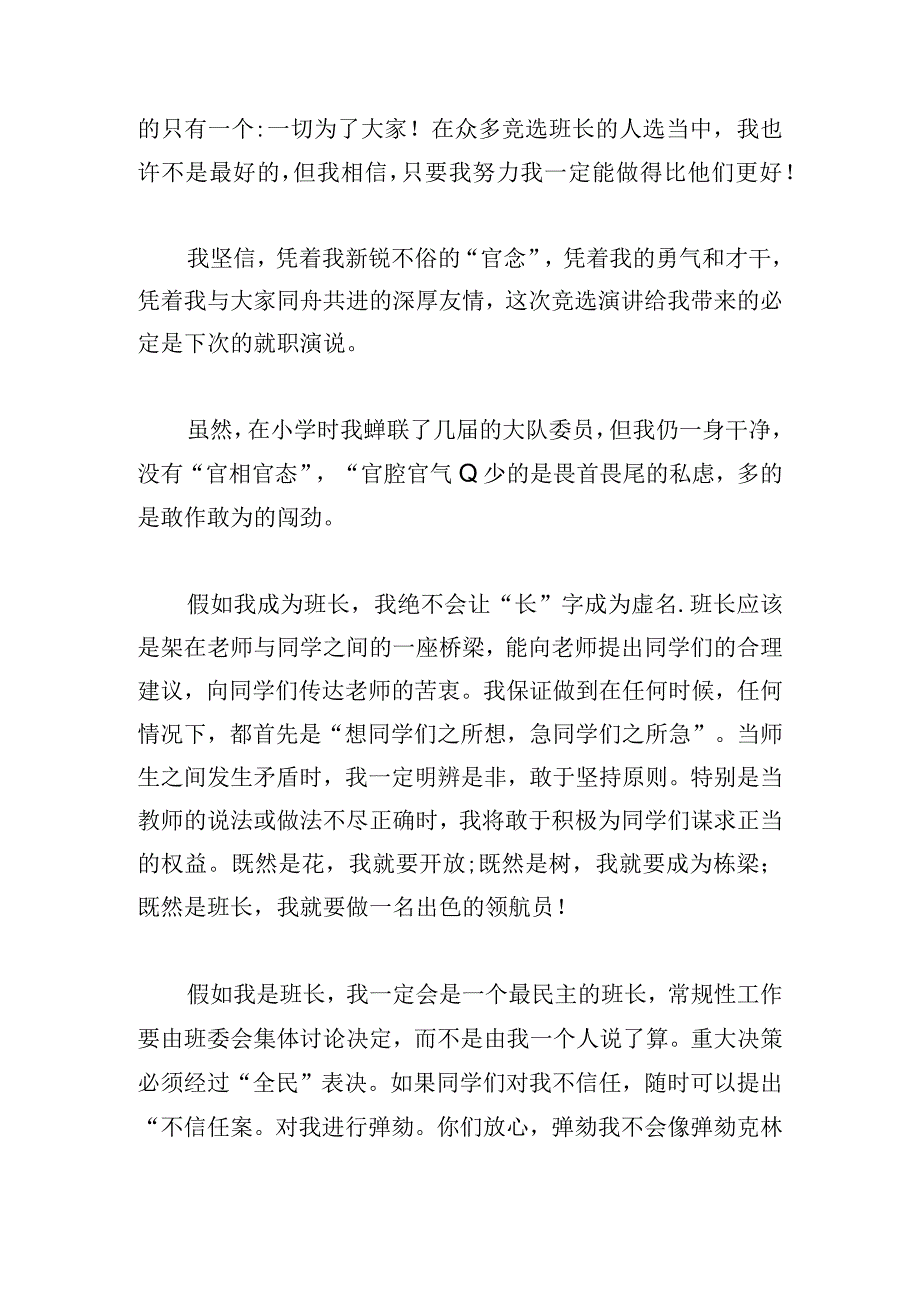 的只有一个:一切为了大家！在众多竞选班长的人选当中，我也许不是最好的，但我相信，只要我努力我一定能做得比他们更好！

我坚信，凭着我新锐不俗的“官念”，凭着我的勇气和才干，凭着我与大家同舟共进的深厚友情，这次竞选演讲给我带来的必定是下次的就职演说。

虽然，在小学时我蝉联了几届的大队委员，但我仍一身干净，没有“官相官态”，“官腔官气Q少的是畏首畏尾的私虑，多的是敢作敢为的闯劲。

假如我成为班长，我绝不会让“长”字成为虚名.班长应该是架在老师与同学之间的一座桥梁，能向老师提出同学们的合理建议，向同学们传达老师的苦衷。我保证做到在任何时候，任何情况下，都首先是“想同学们之所想，急同学们之所急”。当师生之间发生矛盾时，我一定明辨是非，敢于坚持原则。特别是当教师的说法或做法不尽正确时，我将敢于积极为同学们谋求正当的权益。既然是花，我就要开放;既然是树，我就要成为栋梁;既然是班长，我就要做一名出色的领航员！

假如我是班长，我一定会是一个最民主的班长，常规性工作要由班委会集体讨论决定，而不是由我一个人说了算。重大决策必须经过“全民”表决。如果同学们对我不信任，随时可以提出“不信任案。对我进行弹劾。你们放心，弹劾我不会像弹劾克林